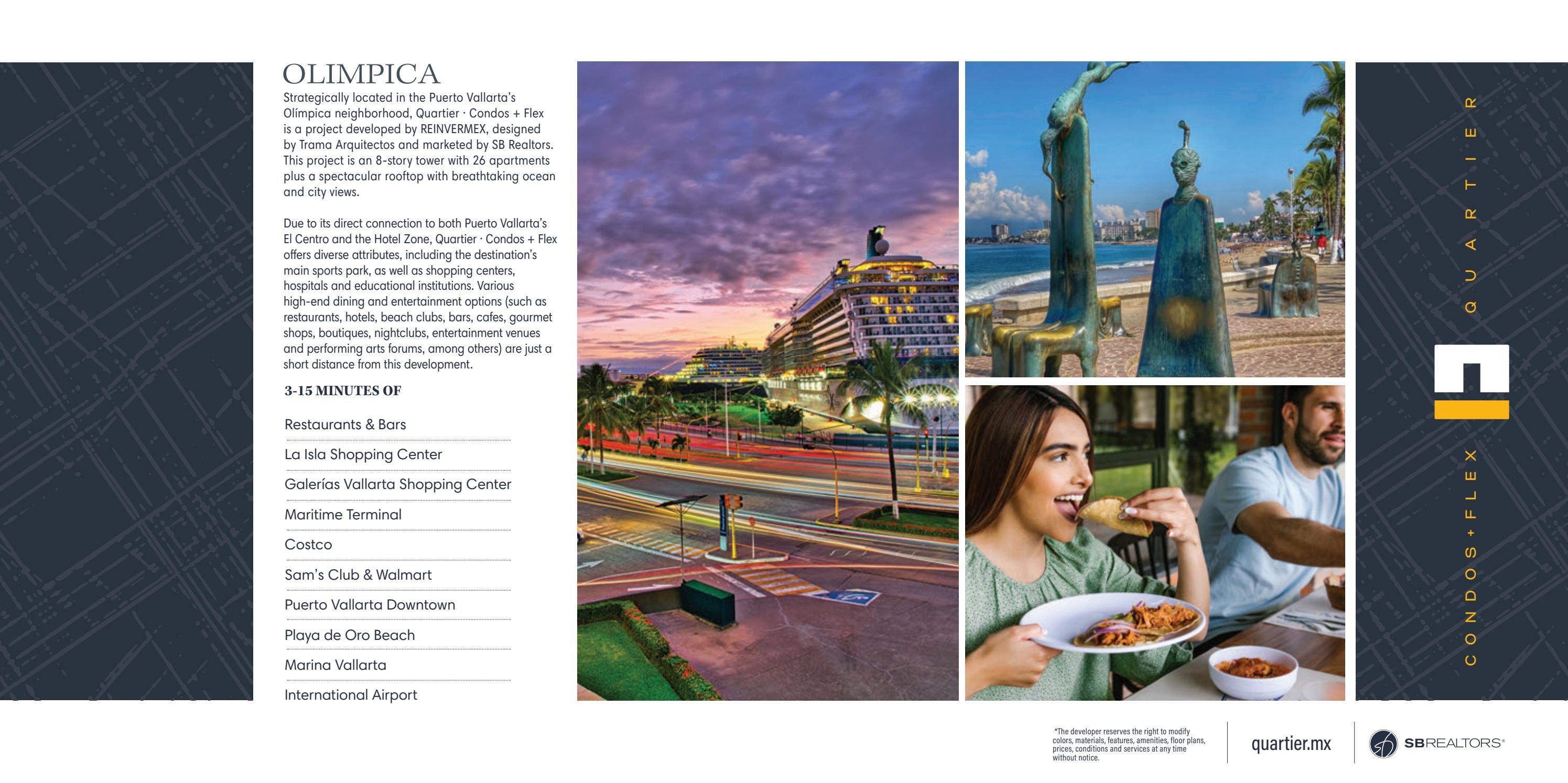 OLIMPICA

Strategically located in the Puerto Vallarta's Olímpica neighborhood, Quartier · Condos + Flex is a project developed by REINVERMEX, designed by Trama Arquitectos and marketed by SB Realtors. This project is an 8-story tower with 26 apartments plus a spectacular rooftop with breathtaking ocean and city views.

Due to its direct connection to both Puerto Vallarta's El Centro and the Hotel Zone, Quartier · Condos + Flex offers diverse attributes, including the destination's main sports park, as well as shopping centers, hospitals and educational institutions. Various high-end dining and entertainment options (such as restaurants, hotels, beach clubs, bars, cafes, gourmet shops, boutiques, nightclubs, entertainment venues and performing arts forums, among others) are just a short distance from this development.

3-15 MINUTES OF

Restaurants & Bars
La Isla Shopping Center
Galerías Vallarta Shopping Center
Maritime Terminal
Costco
Sam's Club & Walmart
Puerto Vallarta Downtown
Playa de Oro Beach
Marina Vallarta
International Airport

QUARTIER

CONDOS + FLEX

*The developer reserves the right to modify colors, materials, features, amenities, floor plans, prices, conditions and services at any time without notice.

quartier.mx

SBREALTORS®